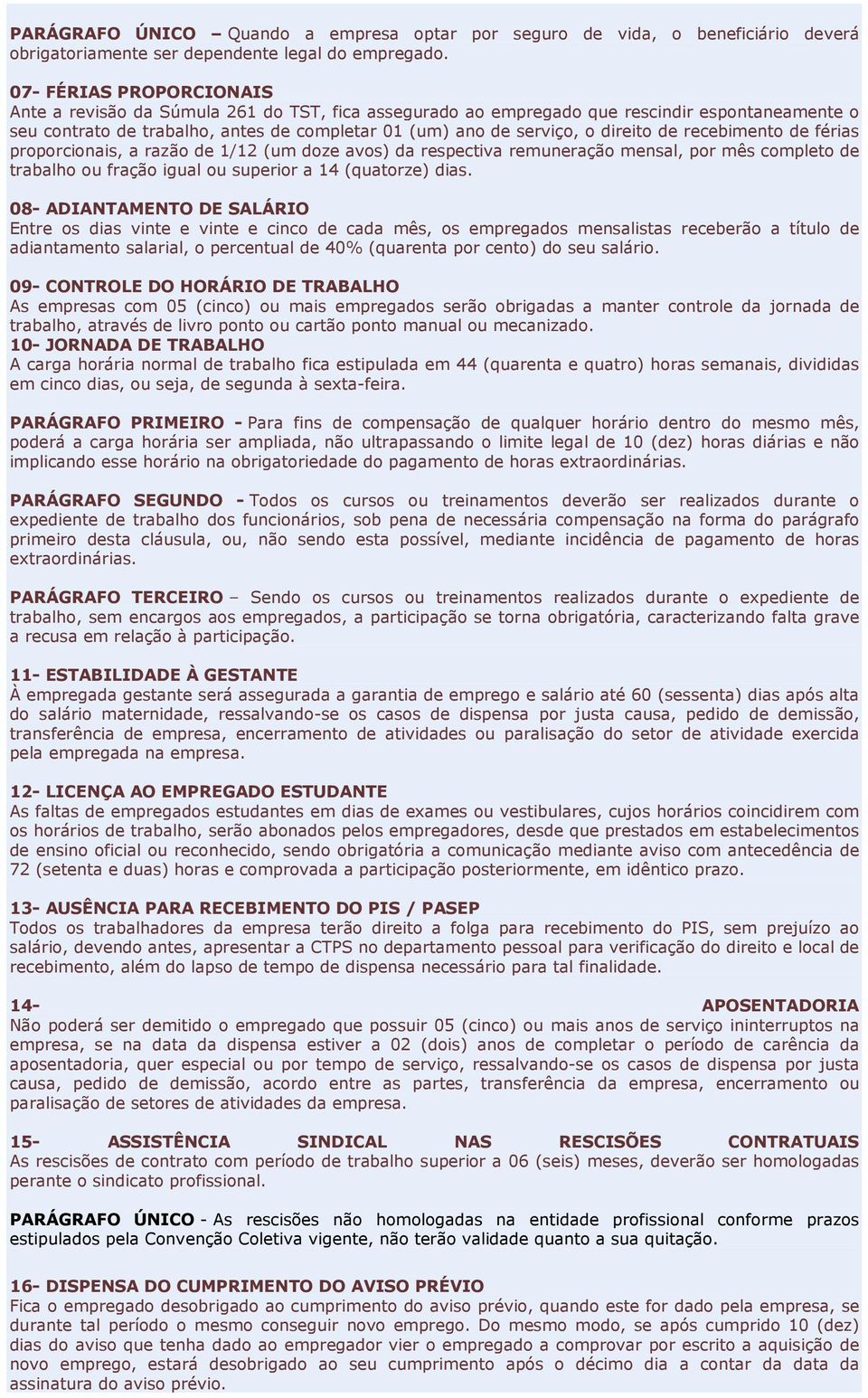 PARÁGRAFO ÚNICO – Quando a empresa optar por seguro de vida, o beneficiário deverá obrigatoriamente ser dependente legal do empregado.

07- FÉRIAS PROPORCIONAIS
Ante a revisão da Súmula 261 do TST, fica assegurado ao empregado que rescindir espontaneamente o seu contrato de trabalho, antes de completar 01 (um) ano de serviço, o direito de recebimento de férias proporcionais, a razão de 1/12 (um doze avos) da respectiva remuneração mensal, por mês completo de trabalho ou fração igual ou superior a 14 (quatorze) dias.

08- ADIANTAMENTO DE SALÁRIO
Entre os dias vinte e vinte e cinco de cada mês, os empregados mensalistas receberão a título de adiantamento salarial, o percentual de 40% (quarenta por cento) do seu salário.

09- CONTROLE DO HORÁRIO DE TRABALHO
As empresas com 05 (cinco) ou mais empregados serão obrigadas a manter controle da jornada de trabalho, através de livro ponto ou cartão ponto manual ou mecanizado.
10- JORNADA DE TRABALHO
A carga horária normal de trabalho fica estipulada em 44 (quarenta e quatro) horas semanais, divididas em cinco dias, ou seja, de segunda à sexta-feira.

PARÁGRAFO PRIMEIRO - Para fins de compensação de qualquer horário dentro do mesmo mês, poderá a carga horária ser ampliada, não ultrapassando o limite legal de 10 (dez) horas diárias e não implicando esse horário na obrigatoriedade do pagamento de horas extraordinárias.

PARÁGRAFO SEGUNDO - Todos os cursos ou treinamentos deverão ser realizados durante o expediente de trabalho dos funcionários, sob pena de necessária compensação na forma do parágrafo primeiro desta cláusula, ou, não sendo esta possível, mediante incidência de pagamento de horas extraordinárias.

PARÁGRAFO TERCEIRO – Sendo os cursos ou treinamentos realizados durante o expediente de trabalho, sem encargos aos empregados, a participação se torna obrigatória, caracterizando falta grave a recusa em relação à participação.

11- ESTABILIDADE À GESTANTE
À empregada gestante será assegurada a garantia de emprego e salário até 60 (sessenta) dias após alta do salário maternidade, ressalvando-se os casos de dispensa por justa causa, pedido de demissão, transferência de empresa, encerramento de atividades ou paralisação do setor de atividade exercida pela empregada na empresa.

12- LICENÇA AO EMPREGADO ESTUDANTE
As faltas de empregados estudantes em dias de exames ou vestibulares, cujos horários coincidirem com os horários de trabalho, serão abonados pelos empregadores, desde que prestados em estabelecimentos de ensino oficial ou reconhecido, sendo obrigatória a comunicação mediante aviso com antecedência de 72 (setenta e duas) horas e comprovada a participação posteriormente, em idêntico prazo.

13- AUSÊNCIA PARA RECEBIMENTO DO PIS / PASEP
Todos os trabalhadores da empresa terão direito a folga para recebimento do PIS, sem prejuízo ao salário, devendo antes, apresentar a CTPS no departamento pessoal para verificação do direito e local de recebimento, além do lapso de tempo de dispensa necessário para tal finalidade.

14- APOSENTADORIA
Não poderá ser demitido o empregado que possuir 05 (cinco) ou mais anos de serviço ininterruptos na empresa, se na data da dispensa estiver a 02 (dois) anos de completar o período de carência da aposentadoria, quer especial ou por tempo de serviço, ressalvando-se os casos de dispensa por justa causa, pedido de demissão, acordo entre as partes, transferência da empresa, encerramento ou paralisação de setores de atividades da empresa.

15- ASSISTÊNCIA SINDICAL NAS RESCISÕES CONTRATUAIS
As rescisões de contrato com período de trabalho superior a 06 (seis) meses, deverão ser homologadas perante o sindicato profissional.

PARÁGRAFO ÚNICO - As rescisões não homologadas na entidade profissional conforme prazos estipulados pela Convenção Coletiva vigente, não terão validade quanto a sua quitação.

16- DISPENSA DO CUMPRIMENTO DO AVISO PRÉVIO
Fica o empregado desobrigado ao cumprimento do aviso prévio, quando este for dado pela empresa, se durante tal período o mesmo conseguir novo emprego. Do mesmo modo, se após cumprido 10 (dez) dias do aviso que tenha dado ao empregador vier o empregado a comprovar por escrito a aquisição de novo emprego, estará desobrigado ao seu cumprimento após o décimo dia a contar da data da assinatura do aviso prévio.